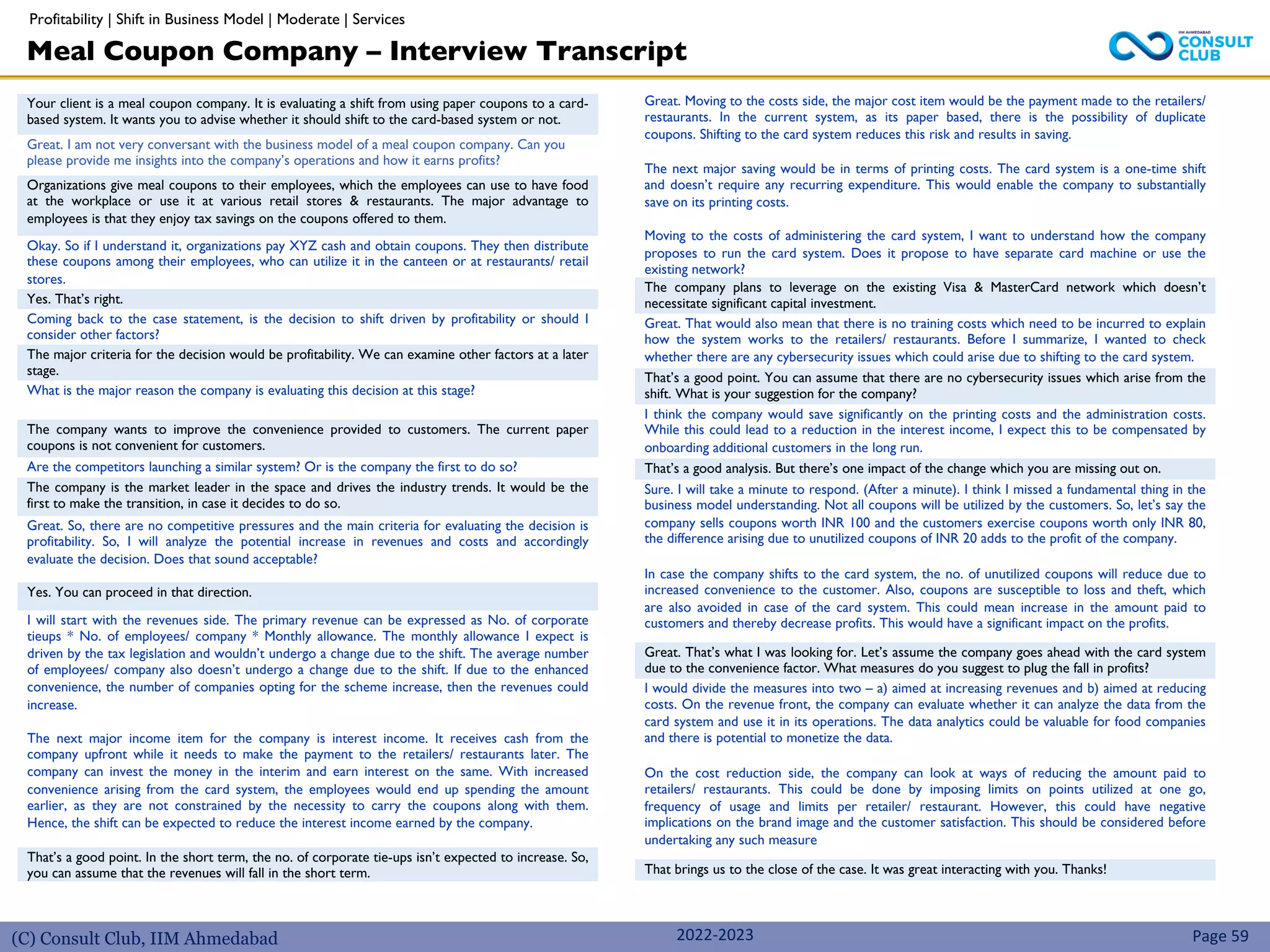 Profitability | Shift in Business Model | Moderate | Services

Meal Coupon Company – Interview Transcript

IIM AHMEDABAD CONSULT CLUB

Your client is a meal coupon company. It is evaluating a shift from using paper coupons to a card-based system. It wants you to advise whether it should shift to the card-based system or not.

Great. I am not very conversant with the business model of a meal coupon company. Can you please provide me insights into the company's operations and how it earns profits?

Organizations give meal coupons to their employees, which the employees can use to have food at the workplace or use it at various retail stores & restaurants. The major advantage to employees is that they enjoy tax savings on the coupons offered to them.

Okay. So if I understand it, organizations pay XYZ cash and obtain coupons. They then distribute these coupons among their employees, who can utilize it in the canteen or at restaurants/ retail stores.

Yes. That's right.

Coming back to the case statement, is the decision to shift driven by profitability or should I consider other factors?

The major criteria for the decision would be profitability. We can examine other factors at a later stage.

What is the major reason the company is evaluating this decision at this stage?

The company wants to improve the convenience provided to customers. The current paper coupons is not convenient for customers.

Are the competitors launching a similar system? Or is the company the first to do so?

The company is the market leader in the space and drives the industry trends. It would be the first to make the transition, in case it decides to do so.

Great. So, there are no competitive pressures and the main criteria for evaluating the decision is profitability. So, I will analyze the potential increase in revenues and costs and accordingly evaluate the decision. Does that sound acceptable?

Yes. You can proceed in that direction.

I will start with the revenues side. The primary revenue can be expressed as No. of corporate tieups * No. of employees/ company * Monthly allowance. The monthly allowance I expect is driven by the tax legislation and wouldn't undergo a change due to the shift. The average number of employees/ company also doesn't undergo a change due to the shift. If due to the enhanced convenience, the number of companies opting for the scheme increase, then the revenues could increase.

The next major income item for the company is interest income. It receives cash from the company upfront while it needs to make the payment to the retailers/ restaurants later. The company can invest the money in the interim and earn interest on the same. With increased convenience arising from the card system, the employees would end up spending the amount earlier, as they are not constrained by the necessity to carry the coupons along with them. Hence, the shift can be expected to reduce the interest income earned by the company.

That's a good point. In the short term, the no. of corporate tie-ups isn't expected to increase. So, you can assume that the revenues will fall in the short term.

Great. Moving to the costs side, the major cost item would be the payment made to the retailers/ restaurants. In the current system, as its paper based, there is the possibility of duplicate coupons. Shifting to the card system reduces this risk and results in saving.

The next major saving would be in terms of printing costs. The card system is a one-time shift and doesn't require any recurring expenditure. This would enable the company to substantially save on its printing costs.

Moving to the costs of administering the card system, I want to understand how the company proposes to run the card system. Does it propose to have separate card machine or use the existing network?

The company plans to leverage on the existing Visa & MasterCard network which doesn't necessitate significant capital investment.

Great. That would also mean that there is no training costs which need to be incurred to explain how the system works to the retailers/ restaurants. Before I summarize, I wanted to check whether there are any cybersecurity issues which could arise due to shifting to the card system.

That's a good point. You can assume that there are no cybersecurity issues which arise from the shift. What is your suggestion for the company?

I think the company would save significantly on the printing costs and the administration costs. While this could lead to a reduction in the interest income, I expect this to be compensated by onboarding additional customers in the long run.

That's a good analysis. But there's one impact of the change which you are missing out on.

Sure. I will take a minute to respond. (After a minute). I think I missed a fundamental thing in the business model understanding. Not all coupons will be utilized by the customers. So, let's say the company sells coupons worth INR 100 and the customers exercise coupons worth only INR 80, the difference arising due to unutilized coupons of INR 20 adds to the profit of the company.

In case the company shifts to the card system, the no. of unutilized coupons will reduce due to increased convenience to the customer. Also, coupons are susceptible to loss and theft, which are also avoided in case of the card system. This could mean increase in the amount paid to customers and thereby decrease profits. This would have a significant impact on the profits.

Great. That's what I was looking for. Let's assume the company goes ahead with the card system due to the convenience factor. What measures do you suggest to plug the fall in profits?

I would divide the measures into two – a) aimed at increasing revenues and b) aimed at reducing costs. On the revenue front, the company can evaluate whether it can analyze the data from the card system and use it in its operations. The data analytics could be valuable for food companies and there is potential to monetize the data.

On the cost reduction side, the company can look at ways of reducing the amount paid to retailers/ restaurants. This could be done by imposing limits on points utilized at one go, frequency of usage and limits per retailer/ restaurant. However, this could have negative implications on the brand image and the customer satisfaction. This should be considered before undertaking any such measure

That brings us to the close of the case. It was great interacting with you. Thanks!

(C) Consult Club, IIM Ahmedabad 2022-2023 Page 59